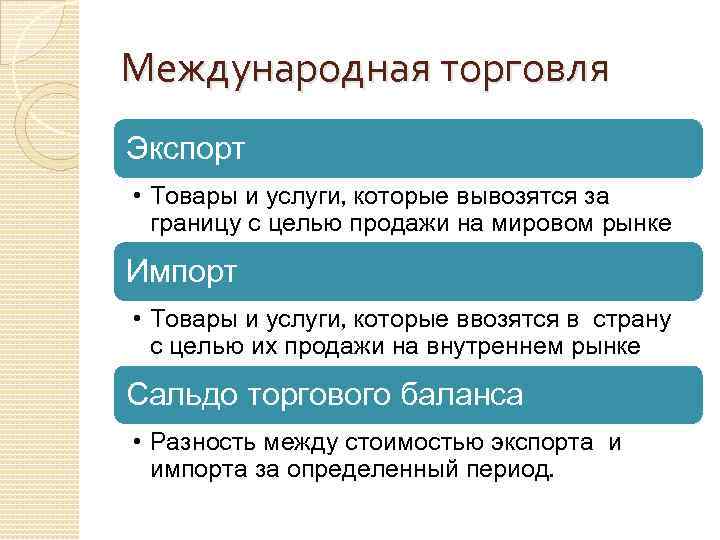 Международная торговля

Экспорт

• Товары и услуги, которые вывозятся за границу с целью продажи на мировом рынке

Импорт

• Товары и услуги, которые ввозятся в страну с целью их продажи на внутреннем рынке

Сальдо торгового баланса

• Разность между стоимостью экспорта и импорта за определенный период.